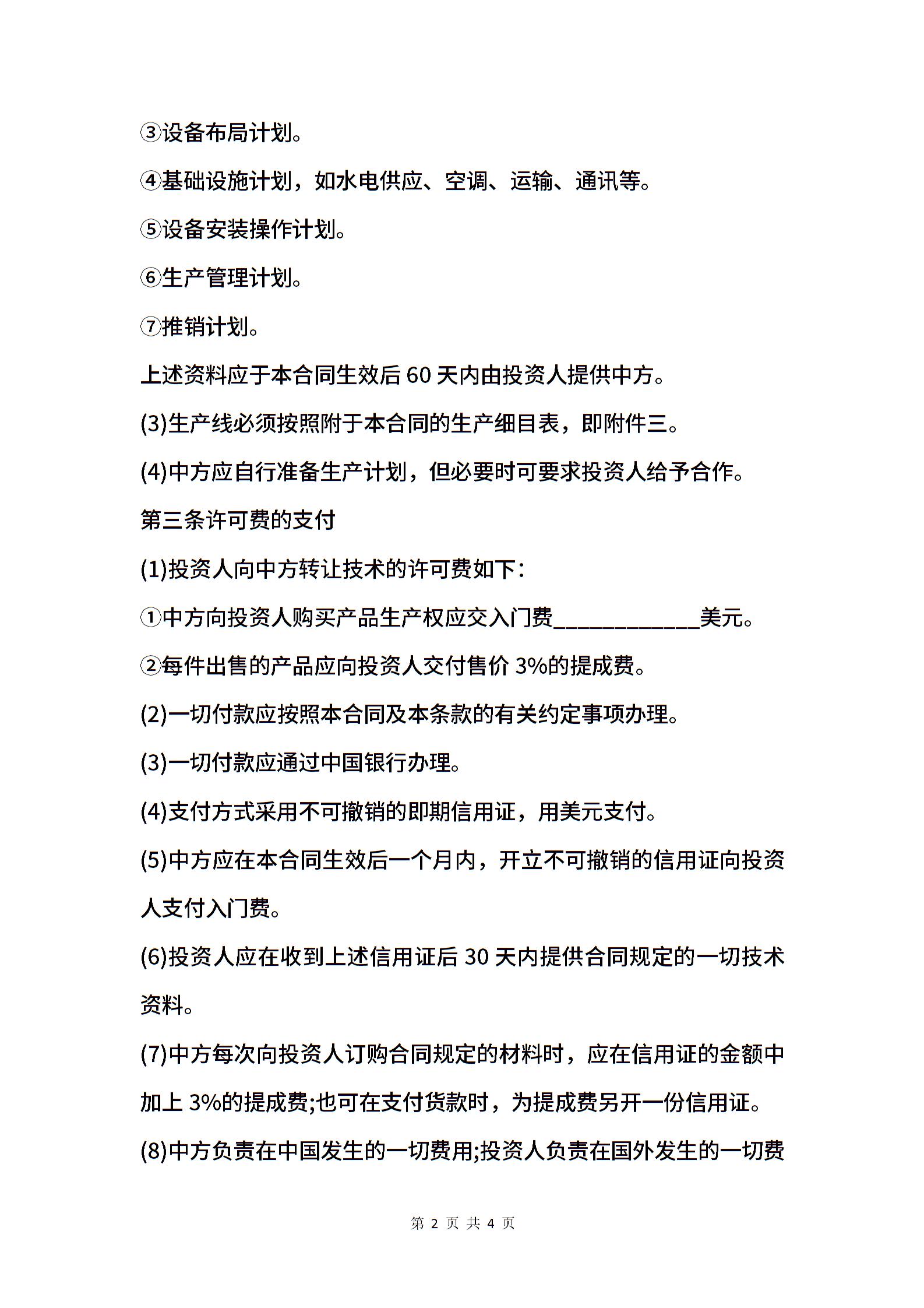 ③设备布局计划。

④基础设施计划，如水电供应、空调、运输、通讯等。

⑤设备安装操作计划。

⑥生产管理计划。

⑦推销计划。

上述资料应于本合同生效后 60 天内由投资人提供中方。

(3)生产线必须按照附于本合同的生产细目表，即附件三。

(4)中方应自行准备生产计划，但必要时可要求投资人给予合作。

第三条许可费的支付

(1)投资人向中方转让技术的许可费如下：

①中方向投资人购买产品生产权应交入门费____________美元。

②每件出售的产品应向投资人交付售价 3%的提成费。

(2)一切付款应按照本合同及本条款的有关约定事项办理。

(3)一切付款应通过中国银行办理。

(4)支付方式采用不可撤销的即期信用证，用美元支付。

(5)中方应在本合同生效后一个月内，开立不可撤销的信用证向投资人支付入门费。

(6)投资人应在收到上述信用证后 30 天内提供合同规定的一切技术资料。

(7)中方每次向投资人订购合同规定的材料时，应在信用证的金额中加上 3%的提成费;也可在支付货款时，为提成费另开一份信用证。

(8)中方负责在中国发生的一切费用;投资人负责在国外发生的一切费

第 2 页 共 4 页